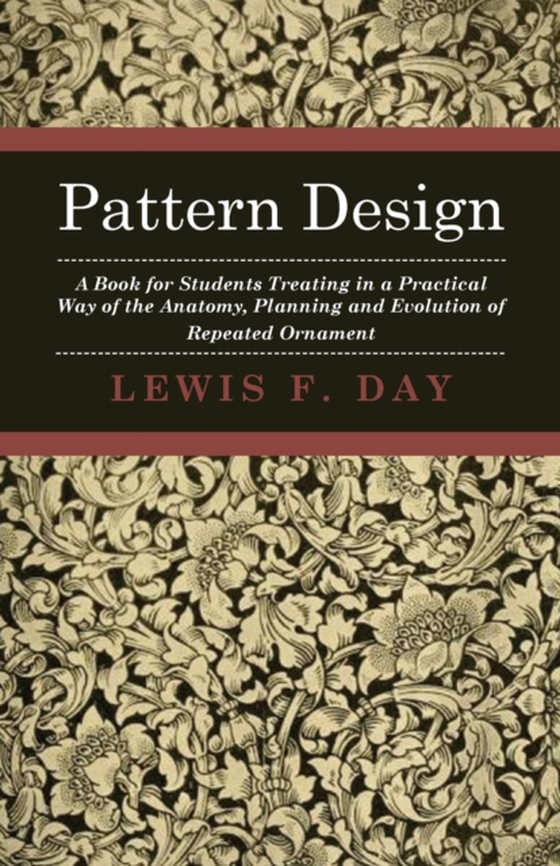 Pattern Design

A Book for Students Treating in a Practical Way of the Anatomy, Planning and Evolution of Repeated Ornament

LEWIS F. DAY